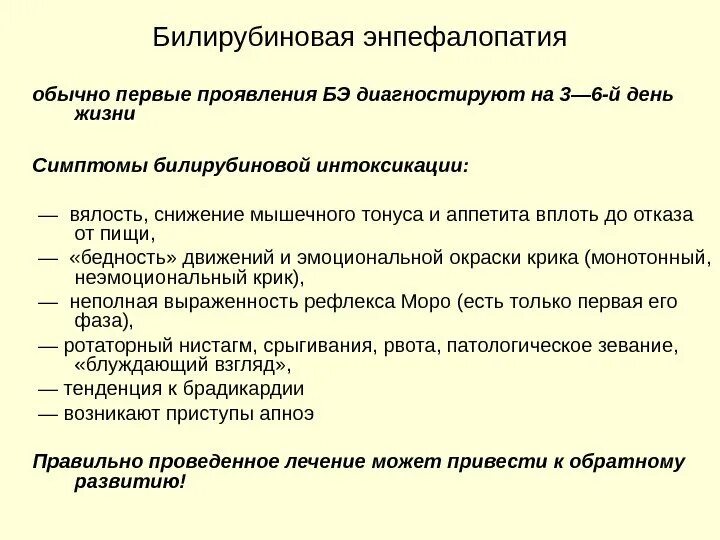 Билирубиновая энпефалопатия

обычно первые проявления БЭ диагностируют на 3—6-й день жизни

Симптомы билирубиновой интоксикации:

— вялость, снижение мышечного тонуса и аппетита вплоть до отказа от пищи,
— «бедность» движений и эмоциональной окраски крика (монотонный, неэмоциональный крик),
— неполная выраженность рефлекса Моро (есть только первая его фаза),
— ротаторный нистагм, срыгивания, рвота, патологическое зевание, «блуждающий взгляд»,
— тенденция к брадикардии
— возникают приступы апноэ

Правильно проведенное лечение может привести к обратному развитию!